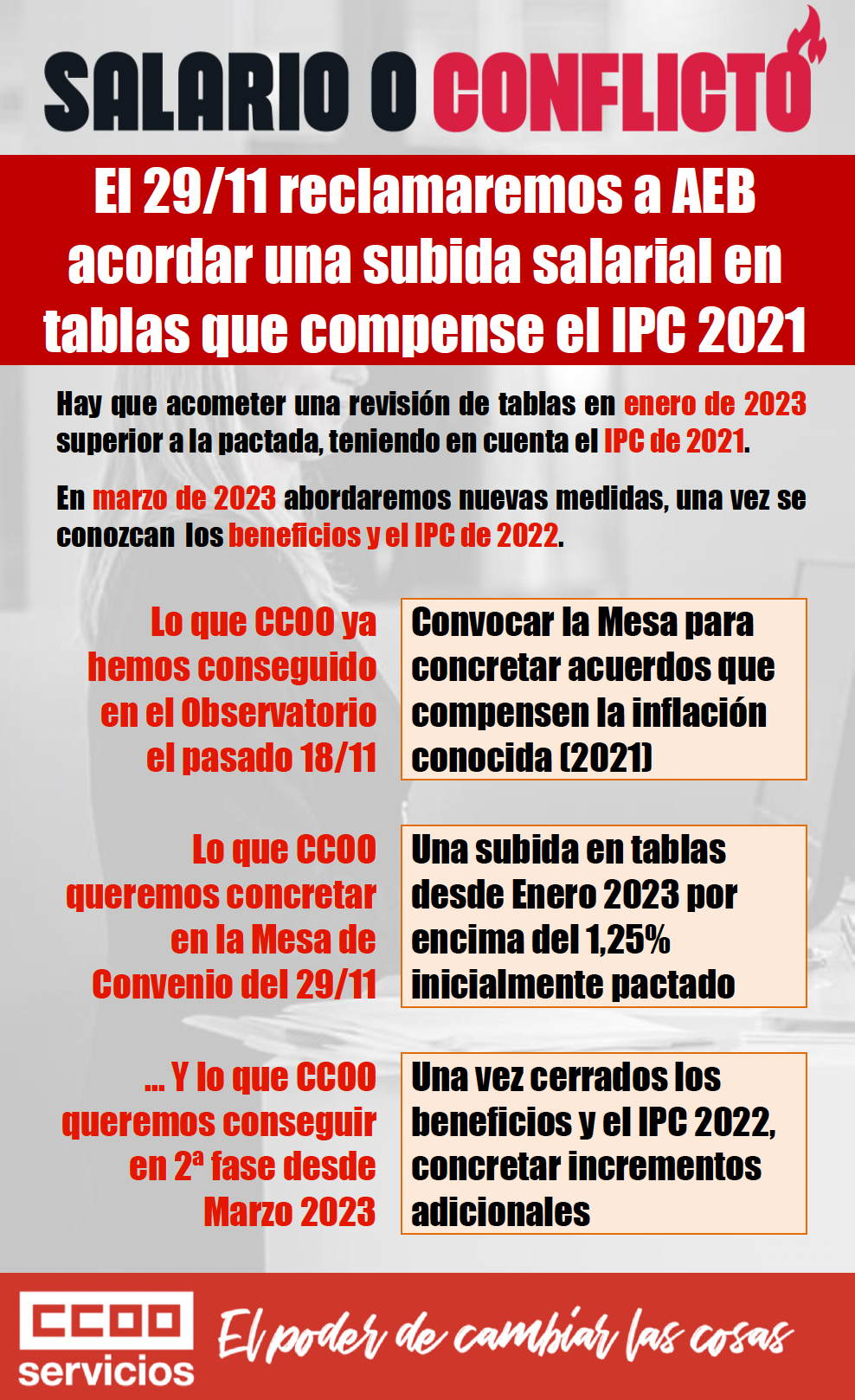 SALARIO O CONFLICTO

El 29/11 reclamaremos a AEB acordar una subida salarial en tablas que compense el IPC 2021

Hay que acometer una revisión de tablas en enero de 2023 superior a la pactada, teniendo en cuenta el IPC de 2021.

En marzo de 2023 abordaremos nuevas medidas, una vez se conozcan los beneficios y el IPC de 2022.

Lo que CCOO ya hemos conseguido en el Observatorio el pasado 18/11

Convocar la Mesa para concretar acuerdos que compensen la inflación conocida (2021)

Lo que CCOO queremos concretar en la Mesa de Convenio del 29/11

Una subida en tablas desde Enero 2023 por encima del 1,25% inicialmente pactado

... Y lo que CCOO queremos conseguir en 2ª fase desde Marzo 2023

Una vez cerrados los beneficios y el IPC 2022, concretar incrementos adicionales

CCOO servicios

El poder de cambiar las cosas